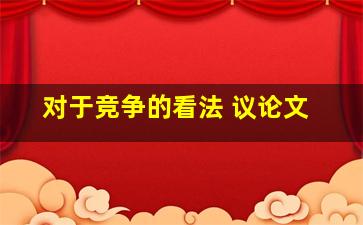 对于竞争的看法 议论文